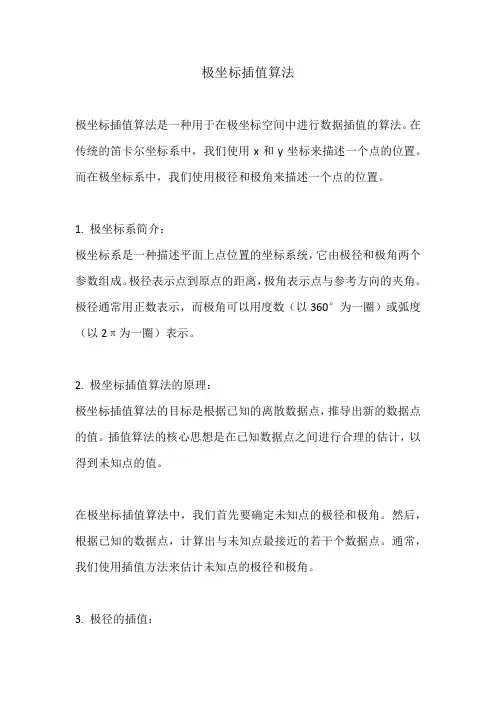 极坐标插值算法

极坐标插值算法是一种用于在极坐标空间中进行数据插值的算法。在传统的笛卡尔坐标系中，我们使用 x 和 y 坐标来描述一个点的位置。而在极坐标系中，我们使用极径和极角来描述一个点的位置。

1. 极坐标系简介：
极坐标系是一种描述平面上点位置的坐标系统，它由极径和极角两个参数组成。极径表示点到原点的距离，极角表示点与参考方向的夹角。极径通常用正数表示，而极角可以用度数（以 360° 为一圈）或弧度（以 2π 为一圈）表示。

2. 极坐标插值算法的原理：
极坐标插值算法的目标是根据已知的离散数据点，推导出新的数据点的值。插值算法的核心思想是在已知数据点之间进行合理的估计，以得到未知点的值。

在极坐标插值算法中，我们首先要确定未知点的极径和极角。然后，根据已知的数据点，计算出与未知点最接近的若干个数据点。通常，我们使用插值方法来估计未知点的极径和极角。

3. 极径的插值：